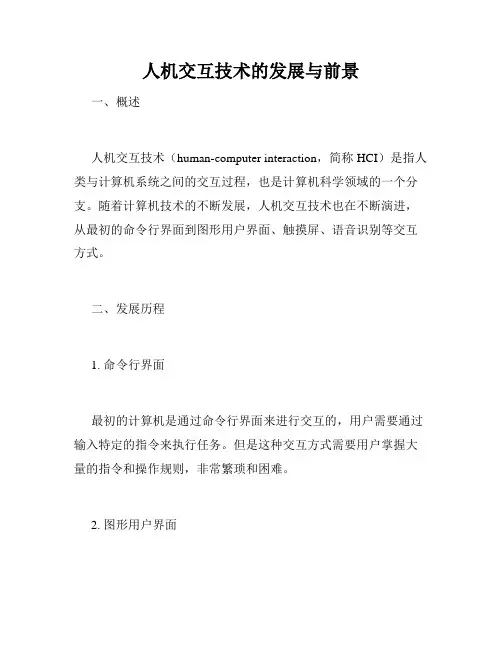 人机交互技术的发展与前景

一、概述

人机交互技术（human-computer interaction，简称 HCI）是指人类与计算机系统之间的交互过程，也是计算机科学领域的一个分支。随着计算机技术的不断发展，人机交互技术也在不断演进，从最初的命令行界面到图形用户界面、触摸屏、语音识别等交互方式。

二、发展历程

1. 命令行界面

最初的计算机是通过命令行界面来进行交互的，用户需要通过输入特定的指令来执行任务。但是这种交互方式需要用户掌握大量的指令和操作规则，非常繁琐和困难。

2. 图形用户界面